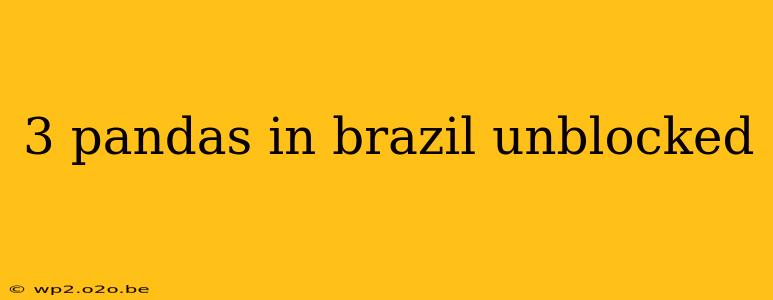 3 pandas in brazil unblocked

© wp2.o2o.be